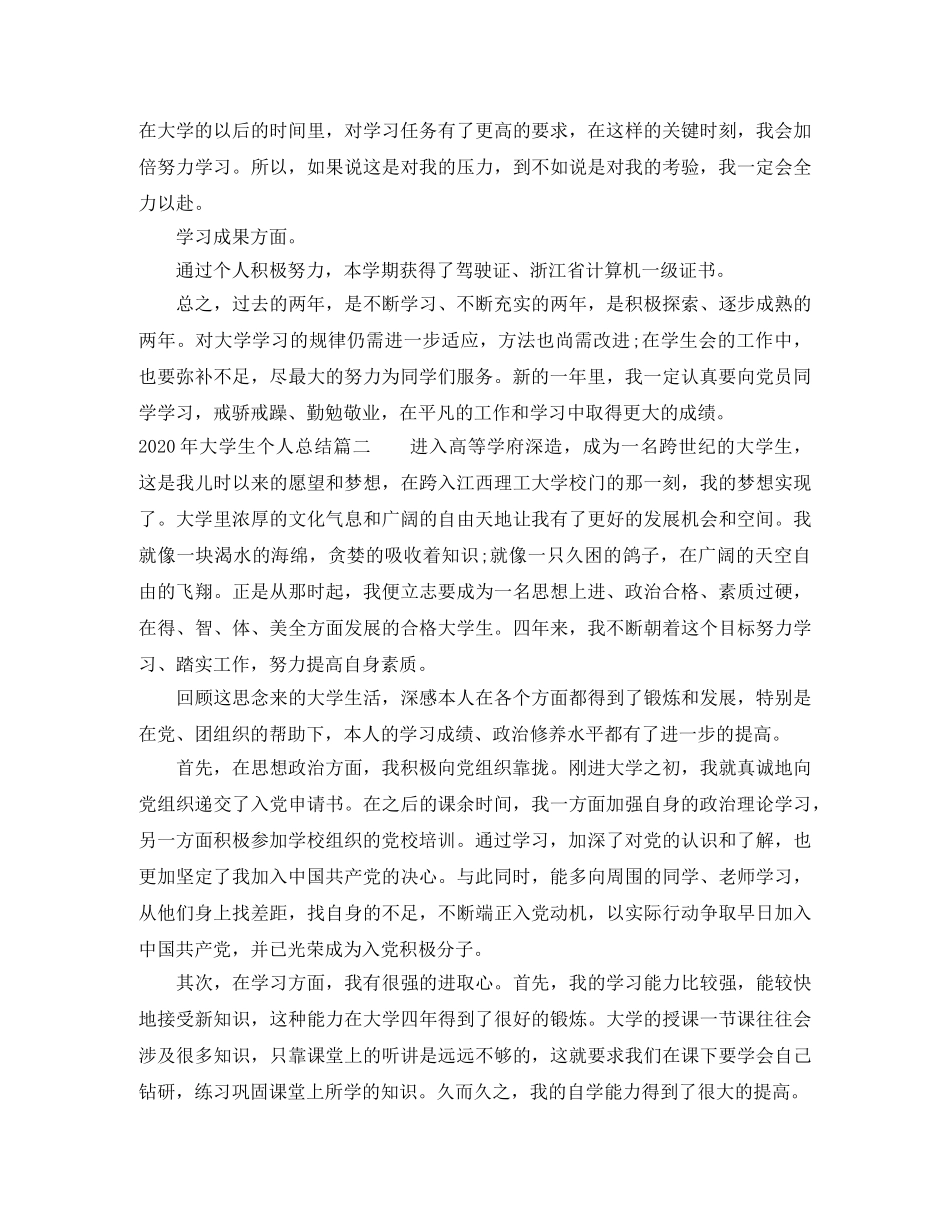 在大学的以后的时间里，对学习任务有了更高的要求，在这样的关键时刻，我会加倍努力学习。所以，如果说这是对我的压力，到不如说是对我的考验，我一定会全力以赴。

学习成果方面。

通过个人积极努力，本学期获得了驾驶证、浙江省计算机一级证书。

总之，过去的两年，是不断学习、不断充实的两年，是积极探索、逐步成熟的两年。对大学学习的规律仍需进一步适应，方法也尚需改进;在学生会的工作中，也要弥补不足，尽最大的努力为同学们服务。新的一年里，我一定认真要向党员同学学习，戒骄戒躁、勤勉敬业，在平凡的工作和学习中取得更大的成绩。

2020年大学生个人总结篇二　　进入高等学府深造，成为一名跨世纪的大学生，这是我儿时以来的愿望和梦想，在跨入江西理工大学校门的那一刻，我的梦想实现了。大学里浓厚的文化气息和广阔的自由天地让我有了更好的发展机会和空间。我就像一块渴水的海绵，贪婪的吸收着知识;就像一只久困的鸽子，在广阔的天空自由的飞翔。正是从那时起，我便立志要成为一名思想上进、政治合格、素质过硬，在得、智、体、美全方面发展的合格大学生。四年来，我不断朝着这个目标努力学习、踏实工作，努力提高自身素质。

回顾这思念来的大学生活，深感本人在各个方面都得到了锻炼和发展，特别是在党、团组织的帮助下，本人的学习成绩、政治修养水平都有了进一步的提高。

首先，在思想政治方面，我积极向党组织靠拢。刚进大学之初，我就真诚地向党组织递交了入党申请书。在之后的课余时间，我一方面加强自身的政治理论学习，另一方面积极参加学校组织的党校培训。通过学习，加深了对党的认识和了解，也更加坚定了我加入中国共产党的决心。与此同时，能多向周围的同学、老师学习，从他们身上找差距，找自身的不足，不断端正入党动机，以实际行动争取早日加入中国共产党，并已光荣成为入党积极分子。

其次，在学习方面，我有很强的进取心。首先，我的学习能力比较强，能较快地接受新知识，这种能力在大学四年得到了很好的锻炼。大学的授课一节课往往会涉及很多知识，只靠课堂上的听讲是远远不够的，这就要求我们在课下要学会自己钻研，练习巩固课堂上所学的知识。久而久之，我的自学能力得到了很大的提高。